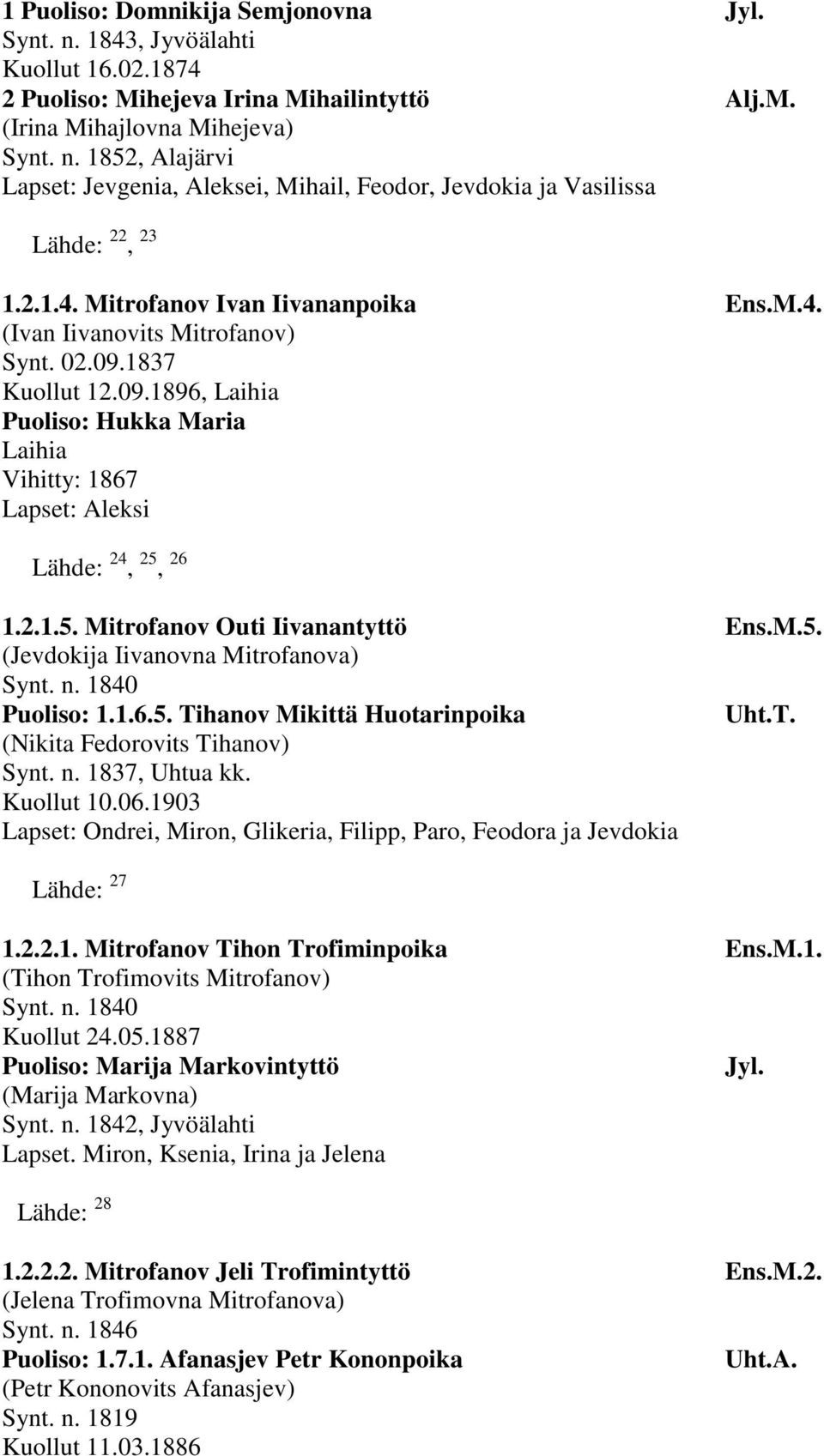 1 Puoliso: Domnikija Semjonovna Jyl.
Synt. n. 1843, Jyvöälahti
Kuollut 16.02.1874
2 Puoliso: Mihejeva Irina Mihailintyttö Alj.M.
(Irina Mihajlovna Mihejeva)
Synt. n. 1852, Alajärvi
Lapset: Jevgenia, Aleksei, Mihail, Feodor, Jevdokia ja Vasilissa

Lähde: $^{22}$, $^{23}$

1.2.1.4. Mitrofanov Ivan Iivananpoika Ens.M.4.
(Ivan Iivanovits Mitrofanov)
Synt. 02.09.1837
Kuollut 12.09.1896, Laihia
Puoliso: Hukka Maria
Laihia
Vihitty: 1867
Lapset: Aleksi

Lähde: $^{24}$, $^{25}$, $^{26}$

1.2.1.5. Mitrofanov Outi Iivanantyttö Ens.M.5.
(Jevdokija Iivanovna Mitrofanova)
Synt. n. 1840
Puoliso: 1.1.6.5. Tihanov Mikittä Huotarinpoika Uht.T.
(Nikita Fedorovits Tihanov)
Synt. n. 1837, Uhtua kk.
Kuollut 10.06.1903
Lapset: Ondrei, Miron, Glikeria, Filipp, Paro, Feodora ja Jevdokia

Lähde: $^{27}$

1.2.2.1. Mitrofanov Tihon Trofiminpoika Ens.M.1.
(Tihon Trofimovits Mitrofanov)
Synt. n. 1840
Kuollut 24.05.1887
Puoliso: Marija Markovintyttö Jyl.
(Marija Markovna)
Synt. n. 1842, Jyvöälahti
Lapset. Miron, Ksenia, Irina ja Jelena

Lähde: $^{28}$

1.2.2.2. Mitrofanov Jeli Trofimintyttö Ens.M.2.
(Jelena Trofimovna Mitrofanova)
Synt. n. 1846
Puoliso: 1.7.1. Afanasjev Petr Kononpoika Uht.A.
(Petr Kononovits Afanasjev)
Synt. n. 1819
Kuollut 11.03.1886